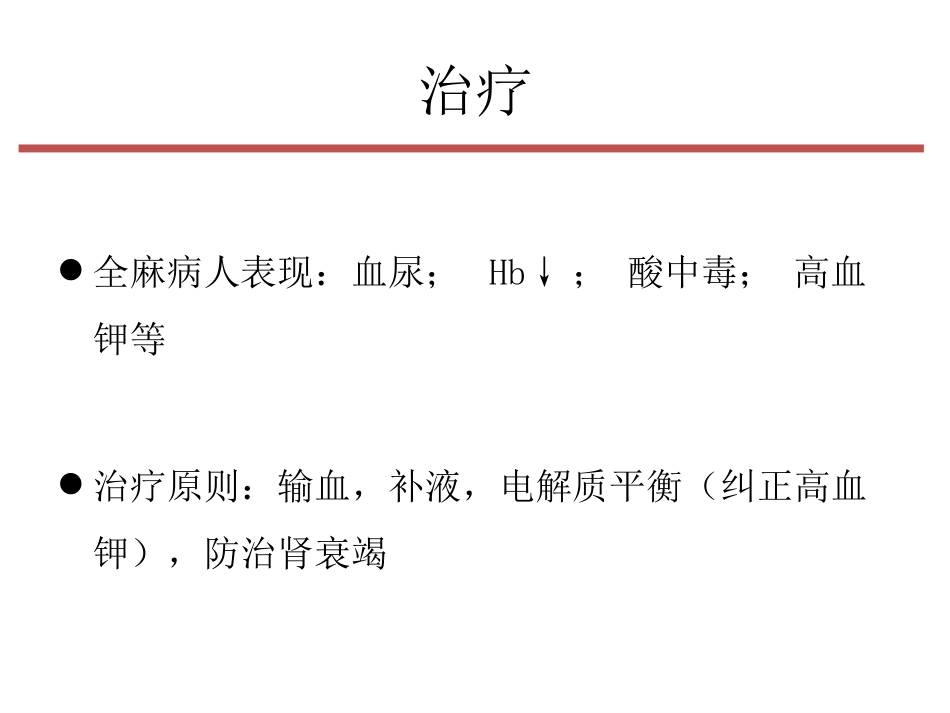 治疗

● 全麻病人表现：血尿； Hb↓； 酸中毒； 高血钾等

● 治疗原则：输血，补液，电解质平衡（纠正高血钾），防治肾衰竭